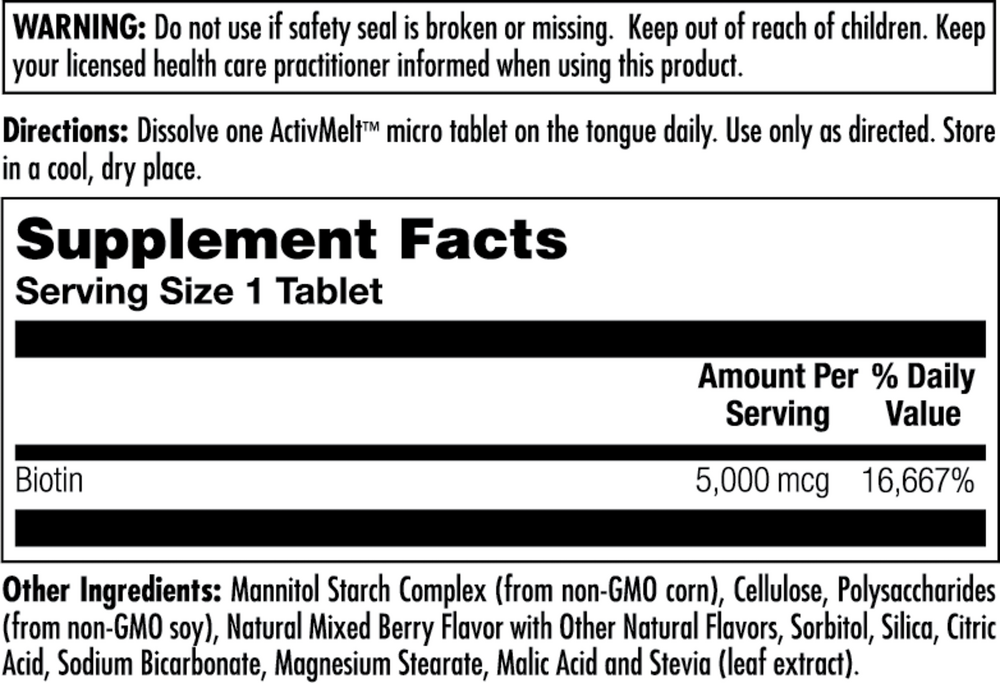 WARNING: Do not use if safety seal is broken or missing. Keep out of reach of children. Keep your licensed health care practitioner informed when using this product.

Directions: Dissolve one ActivMelt™ micro tablet on the tongue daily. Use only as directed. Store in a cool, dry place.

Supplement Facts
Serving Size 1 Tablet

| | Amount Per Serving | % Daily Value |
|---|---|---|
| Biotin | 5,000 mcg | 16,667% |

Other Ingredients: Mannitol Starch Complex (from non-GMO corn), Cellulose, Polysaccharides (from non-GMO soy), Natural Mixed Berry Flavor with Other Natural Flavors, Sorbitol, Silica, Citric Acid, Sodium Bicarbonate, Magnesium Stearate, Malic Acid and Stevia (leaf extract).